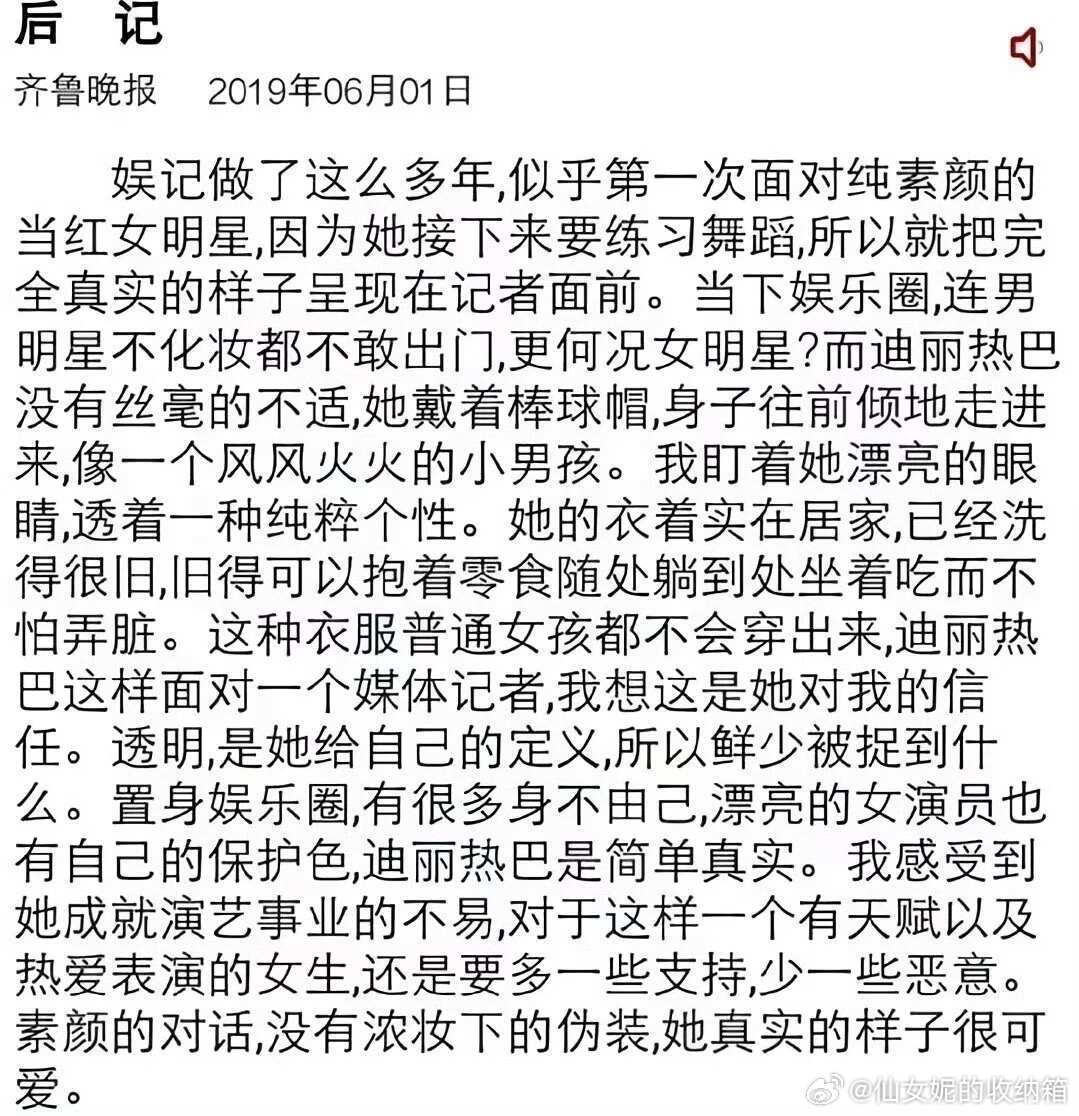 后　记

齐鲁晚报　2019年06月01日

娱记做了这么多年,似乎第一次面对纯素颜的当红女明星,因为她接下来要练习舞蹈,所以就把完全真实的样子呈现在记者面前。当下娱乐圈,连男明星不化妆都不敢出门,更何况女明星?而迪丽热巴没有丝毫的不适,她戴着棒球帽,身子往前倾地走进来,像一个风风火火的小男孩。我盯着她漂亮的眼睛,透着一种纯粹个性。她的衣着实在居家,已经洗得很旧,旧得可以抱着零食随处躺到处坐着吃而不怕弄脏。这种衣服普通女孩都不会穿出来,迪丽热巴这样面对一个媒体记者,我想这是她对我的信任。透明,是她给自己的定义,所以鲜少被捉到什么。置身娱乐圈,有很多身不由己,漂亮的女演员也有自己的保护色,迪丽热巴是简单真实。我感受到她成就演艺事业的不易,对于这样一个有天赋以及热爱表演的女生,还是要多一些支持,少一些恶意。素颜的对话,没有浓妆下的伪装,她真实的样子很可爱。

@仙女妮的收纳箱